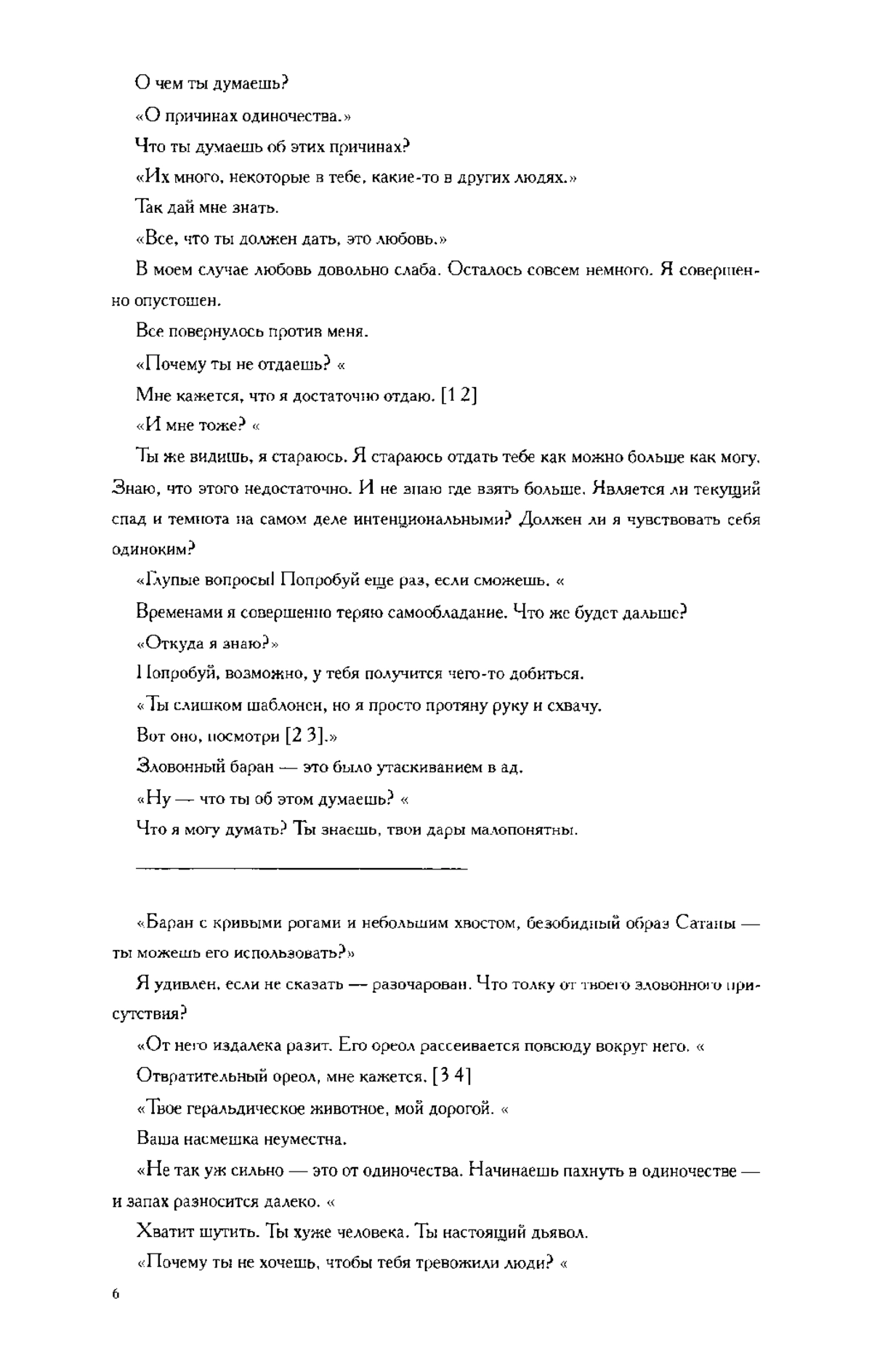 О чем ты думаешь?

«О причинах одиночества.»

Что ты думаешь об этих причинах?

«Их много, некоторые в тебе, какие-то в других людях.»

Так дай мне знать.

«Все, что ты должен дать, это любовь.»

В моем случае любовь довольно слаба. Осталось совсем немного. Я совершенно опустошен.

Все повернулось против меня.

«Почему ты не отдаешь? «

Мне кажется, что я достаточно отдаю. [1 2]

«И мне тоже? «

Ты же видишь, я стараюсь. Я стараюсь отдать тебе как можно больше как могу. Знаю, что этого недостаточно. И не знаю где взять больше. Является ли текущий спад и темнота на самом деле интенциональными? Должен ли я чувствовать себя одиноким?

«Глупые вопросы! Попробуй еще раз, если сможешь. «

Временами я совершенно теряю самообладание. Что же будет дальше?

«Откуда я знаю?»

Попробуй, возможно, у тебя получится чего-то добиться.

«Ты слишком шаблонен, но я просто протяну руку и схвачу.

Вот оно, посмотри [2 3].»

Зловонный баран — это было утаскиванием в ад.

«Ну — что ты об этом думаешь? «

Что я могу думать? Ты знаешь, твои дары малопонятны.

«Баран с кривыми рогами и небольшим хвостом, безобидный образ Сатаны — ты можешь его использовать?»

Я удивлен, если не сказать — разочарован. Что толку от твоего зловонного присутствия?

«От него издалека разит. Его ореол рассеивается повсюду вокруг него. «

Отвратительный ореол, мне кажется. [3 4]

«Твое геральдическое животное, мой дорогой. «

Ваша насмешка неуместна.

«Не так уж сильно — это от одиночества. Начинаешь пахнуть в одиночестве — и запах разносится далеко. «

Хватит шутить. Ты хуже человека. Ты настоящий дьявол.

«Почему ты не хочешь, чтобы тебя тревожили люди? «

6